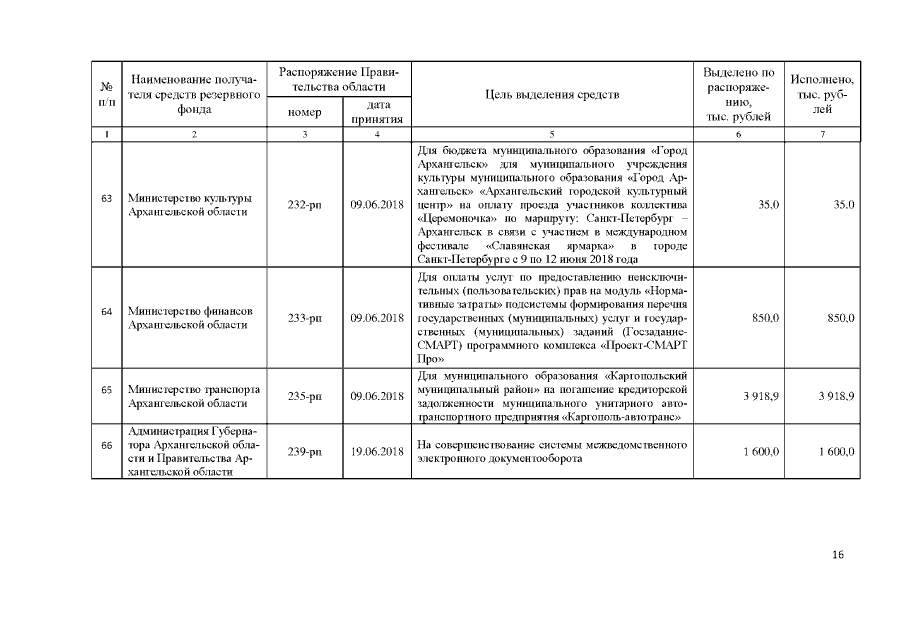 | № п/п | Наименование получателя средств резервного фонда | Распоряжение Правительства области номер | Распоряжение Правительства области дата принятия | Цель выделения средств | Выделено по распоряжению, тыс. рублей | Исполнено, тыс. рублей |
|---|---|---|---|---|---|---|
| 1 | 2 | 3 | 4 | 5 | 6 | 7 |
| 63 | Министерство культуры Архангельской области | 232-рп | 09.06.2018 | Для бюджета муниципального образования «Город Архангельск» для муниципального учреждения культуры муниципального образования «Город Архангельск» «Архангельский городской культурный центр» на оплату проезда участников коллектива «Церемоночка» по маршруту: Санкт-Петербург – Архангельск в связи с участием в международном фестивале «Славянская ярмарка» в городе Санкт-Петербурге с 9 по 12 июня 2018 года | 35,0 | 35,0 |
| 64 | Министерство финансов Архангельской области | 233-рп | 09.06.2018 | Для оплаты услуг по предоставлению неисключительных (пользовательских) прав на модуль «Нормативные затраты» подсистемы формирования перечня государственных (муниципальных) услуг и государственных (муниципальных) заданий (Госзадание-СМАРТ) программного комплекса «Проект-СМАРТ Про» | 850,0 | 850,0 |
| 65 | Министерство транспорта Архангельской области | 235-рп | 09.06.2018 | Для муниципального образования «Каргопольский муниципальный район» на погашение кредиторской задолженности муниципального унитарного автотранспортного предприятия «Каргополь-автотранс» | 3 918,9 | 3 918,9 |
| 66 | Администрация Губернатора Архангельской области и Правительства Архангельской области | 239-рп | 19.06.2018 | На совершенствование системы межведомственного электронного документооборота | 1 600,0 | 1 600,0 |

16